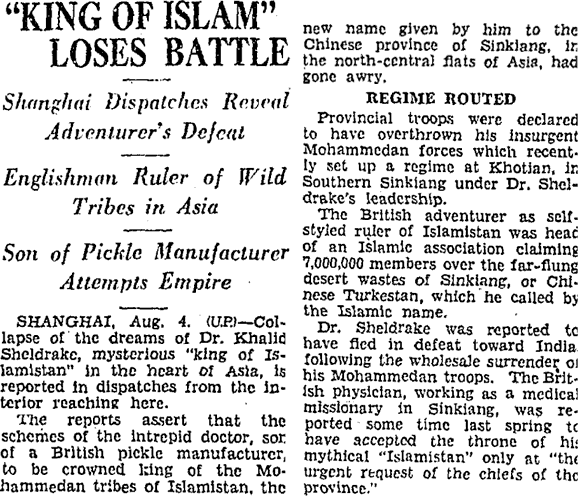 "KING OF ISLAM" LOSES BATTLE

Shanghai Dispatches Reveal Adventurer's Defeat

Englishman Ruler of Wild Tribes in Asia

Son of Pickle Manufacturer Attempts Empire

SHANGHAI, Aug. 4. (U.P.)—Collapse of the dreams of Dr. Khalid Sheldrake, mysterious "king of Islamistan" in the heart of Asia, is reported in dispatches from the interior reaching here.

The reports assert that the schemes of the intrepid doctor, son of a British pickle manufacturer, to be crowned king of the Mohammedan tribes of Islamistan, the new name given by him to the Chinese province of Sinkiang, in the north-central flats of Asia, had gone awry.

REGIME ROUTED

Provincial troops were declared to have overthrown his insurgent Mohammedan forces which recently set up a regime at Khotian, in Southern Sinkiang under Dr. Sheldrake's leadership.

The British adventurer as self-styled ruler of Islamistan was head of an Islamic association claiming 7,000,000 members over the far-flung desert wastes of Sinkiang, or Chinese Turkestan, which he called by the Islamic name.

Dr. Sheldrake was reported to have fled in defeat toward India following the wholesale surrender of his Mohammedan troops. The British physician, working as a medical missionary in Sinkiang, was reported some time last spring to have accepted the throne of his mythical "Islamistan" only at "the urgent request of the chiefs of the province."